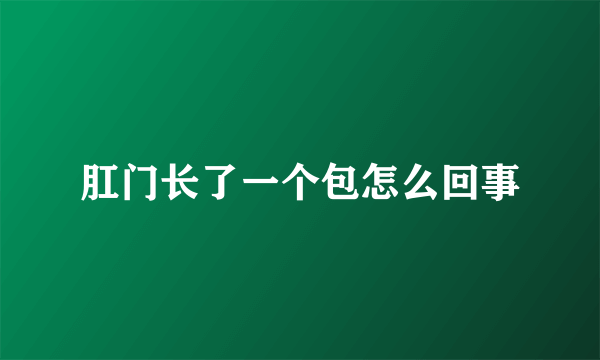 肛门长了一个包怎么回事